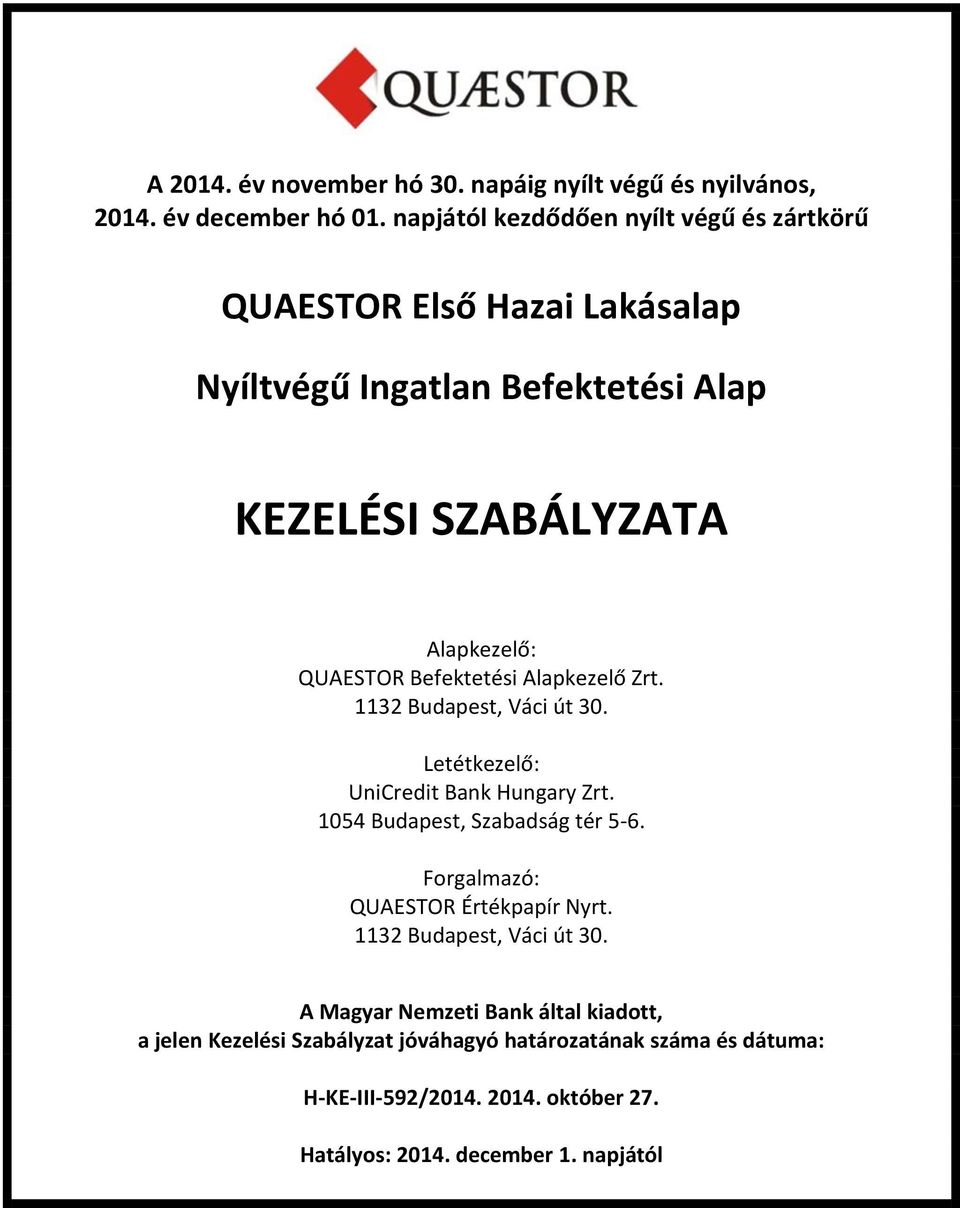 QUÆSTOR

A 2014. év november hó 30. napáig nyílt végű és nyilvános, 2014. év december hó 01. napjától kezdődően nyílt végű és zártkörű

QUAESTOR Első Hazai Lakásalap

Nyíltvégű Ingatlan Befektetési Alap

KEZELÉSI SZABÁLYZATA

Alapkezelő:
QUAESTOR Befektetési Alapkezelő Zrt.
1132 Budapest, Váci út 30.

Letétkezelő:
UniCredit Bank Hungary Zrt.
1054 Budapest, Szabadság tér 5-6.

Forgalmazó:
QUAESTOR Értékpapír Nyrt.
1132 Budapest, Váci út 30.

A Magyar Nemzeti Bank által kiadott,
a jelen Kezelési Szabályzat jóváhagyó határozatának száma és dátuma:

H-KE-III-592/2014. 2014. október 27.

Hatályos: 2014. december 1. napjától